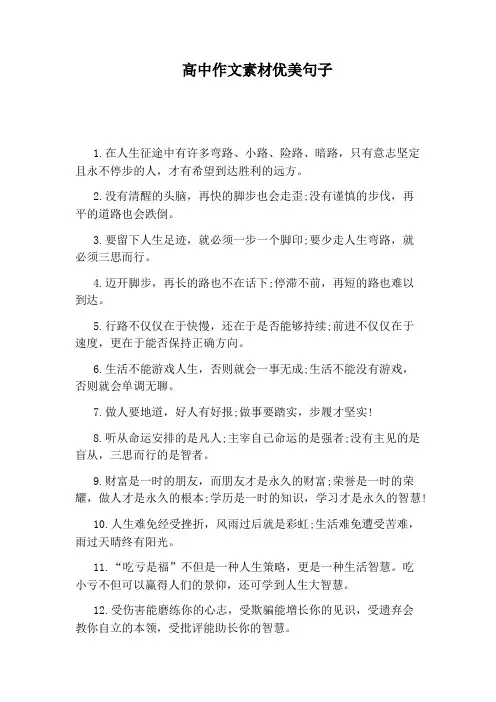 高中作文素材优美句子

1.在人生征途中有许多弯路、小路、险路、暗路，只有意志坚定且永不停步的人，才有希望到达胜利的远方。

2.没有清醒的头脑，再快的脚步也会走歪;没有谨慎的步伐，再平的道路也会跌倒。

3.要留下人生足迹，就必须一步一个脚印;要少走人生弯路，就必须三思而行。

4.迈开脚步，再长的路也不在话下;停滞不前，再短的路也难以到达。

5.行路不仅仅在于快慢，还在于是否能够持续;前进不仅仅在于速度，更在于能否保持正确方向。

6.生活不能游戏人生，否则就会一事无成;生活不能没有游戏，否则就会单调无聊。

7.做人要地道，好人有好报;做事要踏实，步履才坚实!

8.听从命运安排的是凡人;主宰自己命运的是强者;没有主见的是盲从，三思而行的是智者。

9.财富是一时的朋友，而朋友才是永久的财富;荣誉是一时的荣耀，做人才是永久的根本;学历是一时的知识，学习才是永久的智慧!

10.人生难免经受挫折，风雨过后就是彩虹;生活难免遭受苦难，雨过天晴终有阳光。

11.“吃亏是福”不但是一种人生策略，更是一种生活智慧。吃小亏不但可以赢得人们的景仰，还可学到人生大智慧。

12.受伤害能磨练你的心志，受欺骗能增长你的见识，受遗弃会教你自立的本领，受批评能助长你的智慧。